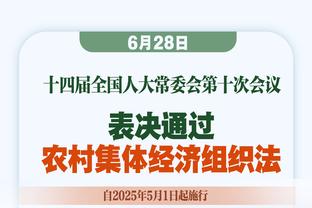 6月28日

十四届全国人大常委会第十次会议

表决通过
农村集体经济组织法

自2025年5月1日起施行